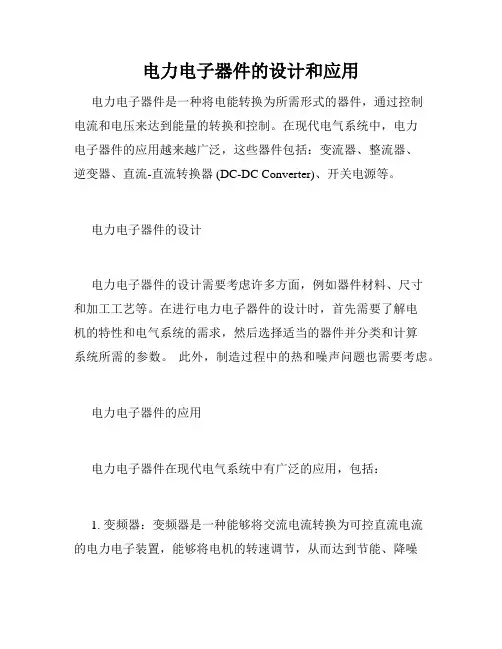 电力电子器件的设计和应用

电力电子器件是一种将电能转换为所需形式的器件，通过控制电流和电压来达到能量的转换和控制。在现代电气系统中，电力电子器件的应用越来越广泛，这些器件包括：变流器、整流器、逆变器、直流-直流转换器 (DC-DC Converter)、开关电源等。

电力电子器件的设计

电力电子器件的设计需要考虑许多方面，例如器件材料、尺寸和加工工艺等。在进行电力电子器件的设计时，首先需要了解电机的特性和电气系统的需求，然后选择适当的器件并分类和计算系统所需的参数。 此外，制造过程中的热和噪声问题也需要考虑。

电力电子器件的应用

电力电子器件在现代电气系统中有广泛的应用，包括：

1. 变频器：变频器是一种能够将交流电流转换为可控直流电流的电力电子装置，能够将电机的转速调节，从而达到节能、降噪